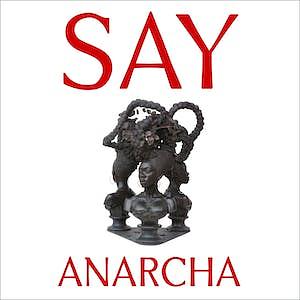 SAY

ANARCHA